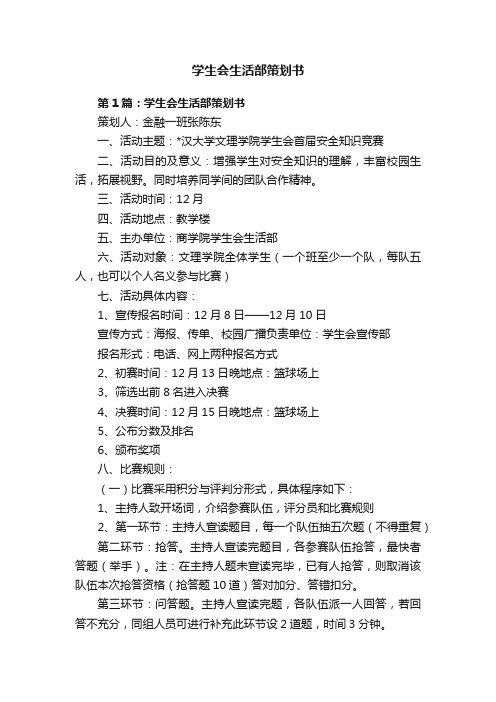 学生会生活部策划书

第1篇：学生会生活部策划书

策划人：金融一班张陈东

一、活动主题：*汉大学文理学院学生会首届安全知识竞赛

二、活动目的及意义：增强学生对安全知识的理解，丰富校园生活，拓展视野。同时培养同学间的团队合作精神。

三、活动时间：12月

四、活动地点：教学楼

五、主办单位：商学院学生会生活部

六、活动对象：文理学院全体学生（一个班至少一个队，每队五人，也可以个人名义参与比赛）

七、活动具体内容：

1、宣传报名时间：12月8日——12月10日

宣传方式：海报、传单、校园广播负责单位：学生会宣传部

报名形式：电话、网上两种报名方式

2、初赛时间：12月13日晚地点：篮球场上

3、筛选出前8名进入决赛

4、决赛时间：12月15日晚地点：篮球场上

5、公布分数及排名

6、颁布奖项

八、比赛规则：

（一）比赛采用积分与评判分形式，具体程序如下：

1、主持人致开场词，介绍参赛队伍，评分员和比赛规则

2、第一环节：主持人宣读题目，每一个队伍抽五次题（不得重复）

第二环节：抢答。主持人宣读完题目，各参赛队伍抢答，最快者答题（举手）。注：在主持人题未宣读完毕，已有人抢答，则取消该队伍本次抢答资格（抢答题10道）答对加分、答错扣分。

第三环节：问答题。主持人宣读完题，各队伍派一人回答，若回答不充分，同组人员可进行补充此环节设2道题，时间3分钟。